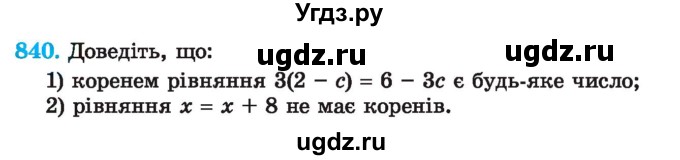 Угдз.ру

840. Доведіть, що: ugdz.ru ugdz.ru

1) коренем рівняння $3(2 - c) = 6 - 3c$ є будь-яке число;

2) рівняння $x = x + 8$ не має коренів.

ugdz.ru